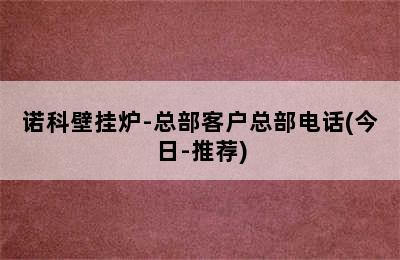 诺科壁挂炉-总部客户总部电话(今日-推荐)